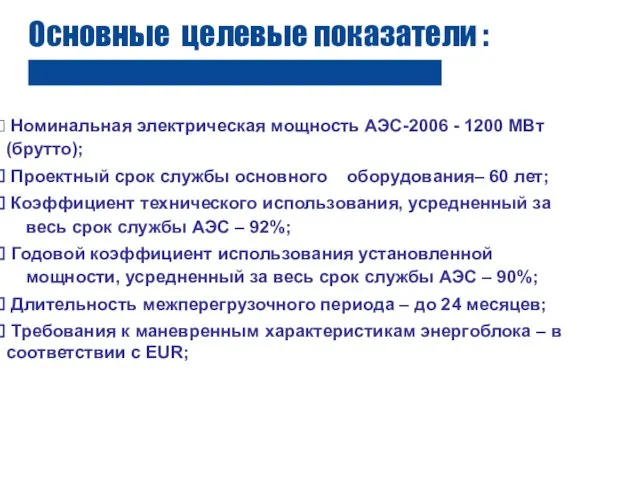 Основные целевые показатели :

Номинальная электрическая мощность АЭС-2006 - 1200 МВт (брутто);

Проектный срок службы основного оборудования– 60 лет;

Коэффициент технического использования, усредненный за весь срок службы АЭС – 92%;

Годовой коэффициент использования установленной мощности, усредненный за весь срок службы АЭС – 90%;

Длительность межперегрузочного периода – до 24 месяцев;

Требования к маневренным характеристикам энергоблока – в соответствии с EUR;